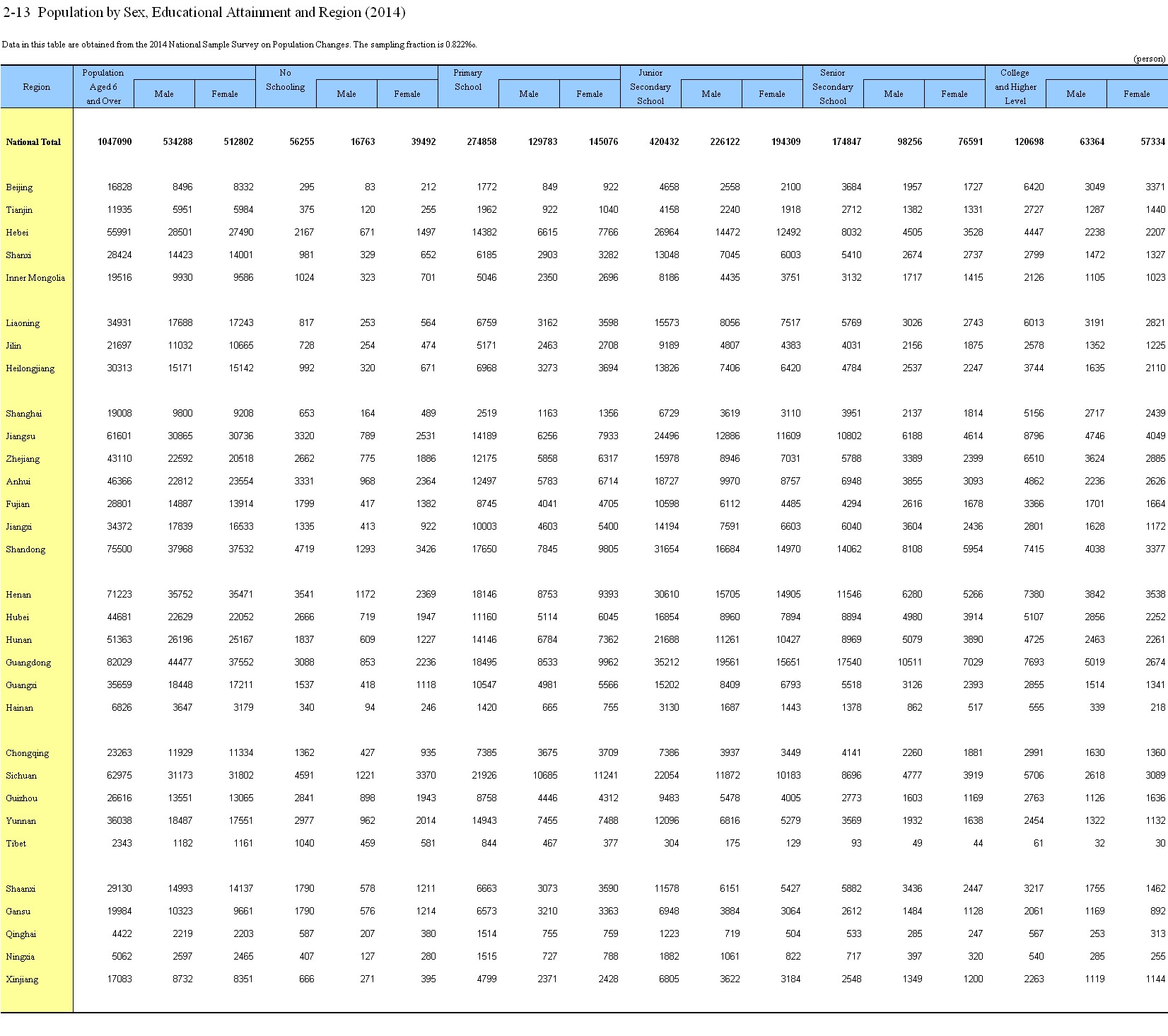 2-13 Population by Sex, Educational Attainment and Region (2014)

Data in this table are obtained from the 2014 National Sample Survey on Population Changes. The sampling fraction is 0.822‰.

(person)

| Region | Population Aged 6 and Over | Male | Female | No Schooling | Male | Female | Primary School | Male | Female | Junior Secondary School | Male | Female | Senior Secondary School | Male | Female | College and Higher Level | Male | Female |
|---|---|---|---|---|---|---|---|---|---|---|---|---|---|---|---|---|---|---|
| National Total | 1047090 | 534288 | 512802 | 56255 | 16763 | 39492 | 274858 | 129783 | 145076 | 420432 | 226122 | 194309 | 174847 | 98256 | 76591 | 120698 | 63364 | 57334 |
| Beijing | 16828 | 8496 | 8332 | 295 | 83 | 212 | 1772 | 849 | 922 | 4658 | 2558 | 2100 | 3684 | 1957 | 1727 | 6420 | 3049 | 3371 |
| Tianjin | 11935 | 5951 | 5984 | 375 | 120 | 255 | 1962 | 922 | 1040 | 4158 | 2240 | 1918 | 2712 | 1382 | 1331 | 2727 | 1287 | 1440 |
| Hebei | 55991 | 28501 | 27490 | 2167 | 671 | 1497 | 14382 | 6615 | 7766 | 26964 | 14472 | 12492 | 8032 | 4505 | 3528 | 4447 | 2238 | 2207 |
| Shanxi | 28424 | 14423 | 14001 | 981 | 329 | 652 | 6185 | 2903 | 3282 | 13048 | 7045 | 6003 | 5410 | 2674 | 2737 | 2799 | 1472 | 1327 |
| Inner Mongolia | 19516 | 9930 | 9586 | 1024 | 323 | 701 | 5046 | 2350 | 2696 | 8186 | 4435 | 3751 | 3132 | 1717 | 1415 | 2126 | 1105 | 1023 |
| Liaoning | 34931 | 17688 | 17243 | 817 | 253 | 564 | 6759 | 3162 | 3598 | 15573 | 8056 | 7517 | 5769 | 3026 | 2743 | 6013 | 3191 | 2821 |
| Jilin | 21697 | 11032 | 10665 | 728 | 254 | 474 | 5171 | 2463 | 2708 | 9189 | 4807 | 4383 | 4031 | 2156 | 1875 | 2578 | 1352 | 1225 |
| Heilongjiang | 30313 | 15171 | 15142 | 992 | 320 | 671 | 6968 | 3273 | 3694 | 13826 | 7406 | 6420 | 4784 | 2537 | 2247 | 3744 | 1635 | 2110 |
| Shanghai | 19008 | 9800 | 9208 | 653 | 164 | 489 | 2519 | 1163 | 1356 | 6729 | 3619 | 3110 | 3951 | 2137 | 1814 | 5156 | 2717 | 2439 |
| Jiangsu | 61601 | 30865 | 30736 | 3320 | 789 | 2531 | 14189 | 6256 | 7933 | 24496 | 12886 | 11609 | 10802 | 6188 | 4614 | 8796 | 4746 | 4049 |
| Zhejiang | 43110 | 22592 | 20518 | 2662 | 775 | 1886 | 12175 | 5858 | 6317 | 15978 | 8946 | 7031 | 5788 | 3389 | 2399 | 6510 | 3624 | 2885 |
| Anhui | 46366 | 22812 | 23554 | 3331 | 968 | 2364 | 12497 | 5783 | 6714 | 18727 | 9970 | 8757 | 6948 | 3855 | 3093 | 4862 | 2236 | 2626 |
| Fujian | 28801 | 14887 | 13914 | 1799 | 417 | 1382 | 8745 | 4041 | 4705 | 10598 | 6112 | 4485 | 4294 | 2616 | 1678 | 3366 | 1701 | 1664 |
| Jiangxi | 34372 | 17839 | 16533 | 1335 | 413 | 922 | 10003 | 4603 | 5400 | 14194 | 7591 | 6603 | 6040 | 3604 | 2436 | 2801 | 1628 | 1172 |
| Shandong | 75500 | 37968 | 37532 | 4719 | 1293 | 3426 | 17650 | 7845 | 9805 | 31654 | 16684 | 14970 | 14062 | 8108 | 5954 | 7415 | 4038 | 3377 |
| Henan | 71223 | 35752 | 35471 | 3541 | 1172 | 2369 | 18146 | 8753 | 9393 | 30610 | 15705 | 14905 | 11546 | 6280 | 5266 | 7380 | 3842 | 3538 |
| Hubei | 44681 | 22629 | 22052 | 2666 | 719 | 1947 | 11160 | 5114 | 6045 | 16854 | 8960 | 7894 | 8894 | 4980 | 3914 | 5107 | 2856 | 2252 |
| Hunan | 51363 | 26196 | 25167 | 1837 | 609 | 1227 | 14146 | 6784 | 7362 | 21688 | 11261 | 10427 | 8969 | 5079 | 3890 | 4725 | 2463 | 2261 |
| Guangdong | 82029 | 44477 | 37552 | 3088 | 853 | 2236 | 18495 | 8533 | 9962 | 35212 | 19561 | 15651 | 17540 | 10511 | 7029 | 7693 | 5019 | 2674 |
| Guangxi | 35659 | 18448 | 17211 | 1537 | 418 | 1118 | 10547 | 4981 | 5566 | 15202 | 8409 | 6793 | 5518 | 3126 | 2393 | 2855 | 1514 | 1341 |
| Hainan | 6826 | 3647 | 3179 | 340 | 94 | 246 | 1420 | 665 | 755 | 3130 | 1687 | 1443 | 1378 | 862 | 517 | 555 | 339 | 218 |
| Chongqing | 23263 | 11929 | 11334 | 1362 | 427 | 935 | 7385 | 3675 | 3709 | 7386 | 3937 | 3449 | 4141 | 2260 | 1881 | 2991 | 1630 | 1360 |
| Sichuan | 62975 | 31173 | 31802 | 4591 | 1221 | 3370 | 21926 | 10685 | 11241 | 22054 | 11872 | 10183 | 8696 | 4777 | 3919 | 5706 | 2618 | 3089 |
| Guizhou | 26616 | 13551 | 13065 | 2841 | 898 | 1943 | 8758 | 4446 | 4312 | 9483 | 5478 | 4005 | 2773 | 1603 | 1169 | 2763 | 1126 | 1636 |
| Yunnan | 36038 | 18487 | 17551 | 2977 | 962 | 2014 | 14943 | 7455 | 7488 | 12096 | 6816 | 5279 | 3569 | 1932 | 1638 | 2454 | 1322 | 1132 |
| Tibet | 2343 | 1182 | 1161 | 1040 | 459 | 581 | 844 | 467 | 377 | 304 | 175 | 129 | 93 | 49 | 44 | 61 | 32 | 30 |
| Shaanxi | 29130 | 14993 | 14137 | 1790 | 578 | 1211 | 6663 | 3073 | 3590 | 11578 | 6151 | 5427 | 5882 | 3436 | 2447 | 3217 | 1755 | 1462 |
| Gansu | 19984 | 10323 | 9661 | 1790 | 576 | 1214 | 6573 | 3210 | 3363 | 6948 | 3884 | 3064 | 2612 | 1484 | 1128 | 2061 | 1169 | 892 |
| Qinghai | 4422 | 2219 | 2203 | 587 | 207 | 380 | 1514 | 755 | 759 | 1223 | 719 | 504 | 533 | 285 | 247 | 567 | 253 | 313 |
| Ningxia | 5062 | 2597 | 2465 | 407 | 127 | 280 | 1515 | 727 | 788 | 1882 | 1061 | 822 | 717 | 397 | 320 | 540 | 285 | 255 |
| Xinjiang | 17083 | 8732 | 8351 | 666 | 271 | 395 | 4799 | 2371 | 2428 | 6805 | 3622 | 3184 | 2548 | 1349 | 1200 | 2263 | 1119 | 1144 |